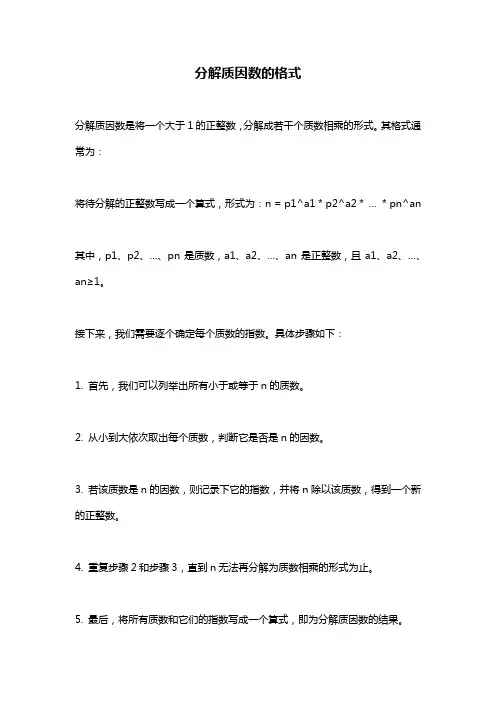 分解质因数的格式

分解质因数是将一个大于 1 的正整数，分解成若干个质数相乘的形式。其格式通常为：

将待分解的正整数写成一个算式，形式为：n = p1^a1 * p2^a2 * ... * pn^an

其中，p1、p2、...、pn 是质数，a1、a2、...、an 是正整数，且 a1、a2、...、an≥1。

接下来，我们需要逐个确定每个质数的指数。具体步骤如下：

1. 首先，我们可以列举出所有小于或等于 n 的质数。

2. 从小到大依次取出每个质数，判断它是否是 n 的因数。

3. 若该质数是 n 的因数，则记录下它的指数，并将 n 除以该质数，得到一个新的正整数。

4. 重复步骤 2 和步骤 3，直到 n 无法再分解为质数相乘的形式为止。

5. 最后，将所有质数和它们的指数写成一个算式，即为分解质因数的结果。